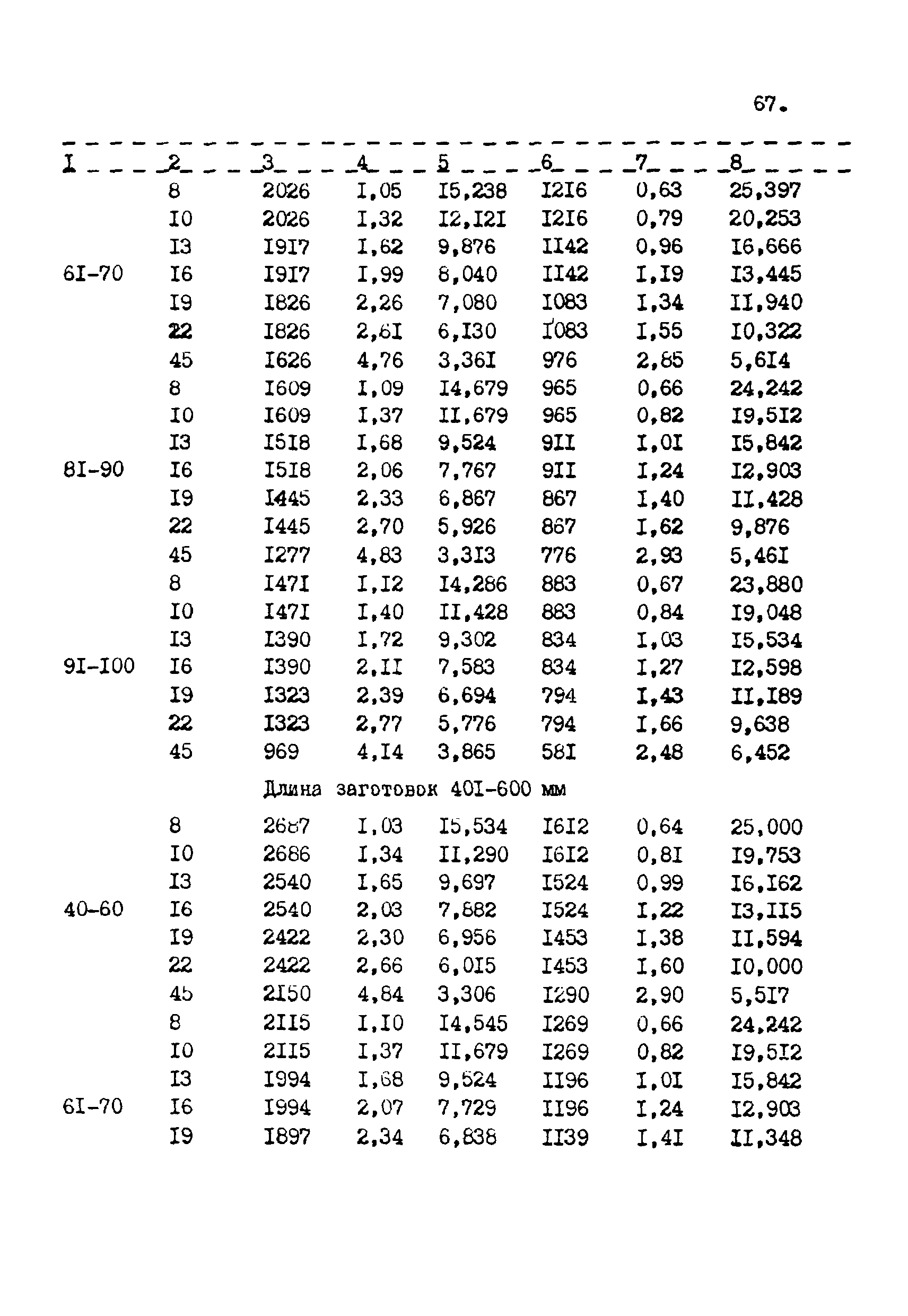 67.

| I | 2 | 3 | 4 | 5 | 6 | 7 | 8 |
|---|---|---|---|---|---|---|---|
| | 8 | 2026 | I,05 | I5,238 | I2I6 | 0,63 | 25,397 |
| | I0 | 2026 | I,32 | I2,I2I | I2I6 | 0,79 | 20,253 |
| | I3 | I9I7 | I,62 | 9,876 | II42 | 0,96 | I6,666 |
| 6I-70 | I6 | I9I7 | I,99 | 8,040 | II42 | I,I9 | I3,445 |
| | I9 | I826 | 2,26 | 7,080 | I083 | I,34 | II,940 |
| | 22 | I826 | 2,6I | 6,I30 | I083 | I,55 | I0,322 |
| | 45 | I626 | 4,76 | 3,36I | 976 | 2,85 | 5,6I4 |
| | 8 | I609 | I,09 | I4,679 | 965 | 0,66 | 24,242 |
| | I0 | I609 | I,37 | II,679 | 965 | 0,82 | I9,5I2 |
| | I3 | I5I8 | I,68 | 9,524 | 9II | I,0I | I5,842 |
| 8I-90 | I6 | I5I8 | 2,06 | 7,767 | 9II | I,24 | I2,903 |
| | I9 | I445 | 2,33 | 6,867 | 867 | I,40 | II,428 |
| | 22 | I445 | 2,70 | 5,926 | 867 | I,62 | 9,876 |
| | 45 | I277 | 4,83 | 3,3I3 | 776 | 2,93 | 5,46I |
| | 8 | I47I | I,I2 | I4,286 | 883 | 0,67 | 23,880 |
| | I0 | I47I | I,40 | II,428 | 883 | 0,84 | I9,048 |
| | I3 | I390 | I,72 | 9,302 | 834 | I,03 | I5,534 |
| 9I-I00 | I6 | I390 | 2,II | 7,583 | 834 | I,27 | I2,598 |
| | I9 | I323 | 2,39 | 6,694 | 794 | I,43 | II,I89 |
| | 22 | I323 | 2,77 | 5,776 | 794 | I,66 | 9,638 |
| | 45 | 969 | 4,I4 | 3,865 | 58I | 2,48 | 6,452 |

Длина заготовок 40I-600 мм

| | | | | | | | |
|---|---|---|---|---|---|---|---|
| | 8 | 2687 | I,03 | I5,534 | I6I2 | 0,64 | 25,000 |
| | I0 | 2686 | I,34 | II,290 | I6I2 | 0,8I | I9,753 |
| | I3 | 2540 | I,65 | 9,697 | I524 | 0,99 | I6,I62 |
| 40-60 | I6 | 2540 | 2,03 | 7,882 | I524 | I,22 | I3,II5 |
| | I9 | 2422 | 2,30 | 6,956 | I453 | I,38 | II,594 |
| | 22 | 2422 | 2,66 | 6,0I5 | I453 | I,60 | I0,000 |
| | 45 | 2I50 | 4,84 | 3,306 | I290 | 2,90 | 5,5I7 |
| | 8 | 2II5 | I,I0 | I4,545 | I269 | 0,66 | 24,242 |
| | I0 | 2II5 | I,37 | II,679 | I269 | 0,82 | I9,5I2 |
| | I3 | I994 | I,68 | 9,524 | II96 | I,0I | I5,842 |
| 6I-70 | I6 | I994 | 2,07 | 7,729 | II96 | I,24 | I2,903 |
| | I9 | I897 | 2,34 | 6,838 | II39 | I,4I | II,348 |